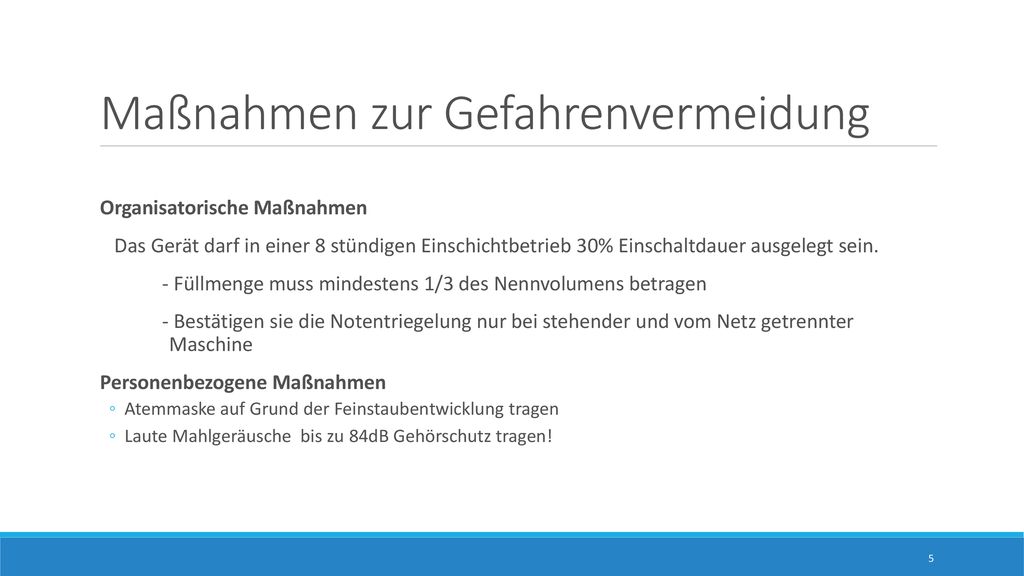 Maßnahmen zur Gefahrenvermeidung

Organisatorische Maßnahmen

Das Gerät darf in einer 8 stündigen Einschichtbetrieb 30% Einschaltdauer ausgelegt sein.

- Füllmenge muss mindestens 1/3 des Nennvolumens betragen

- Bestätigen sie die Notentriegelung nur bei stehender und vom Netz getrennter Maschine

Personenbezogene Maßnahmen

◦ Atemmaske auf Grund der Feinstaubentwicklung tragen

◦ Laute Mahlgeräusche bis zu 84dB Gehörschutz tragen!

5